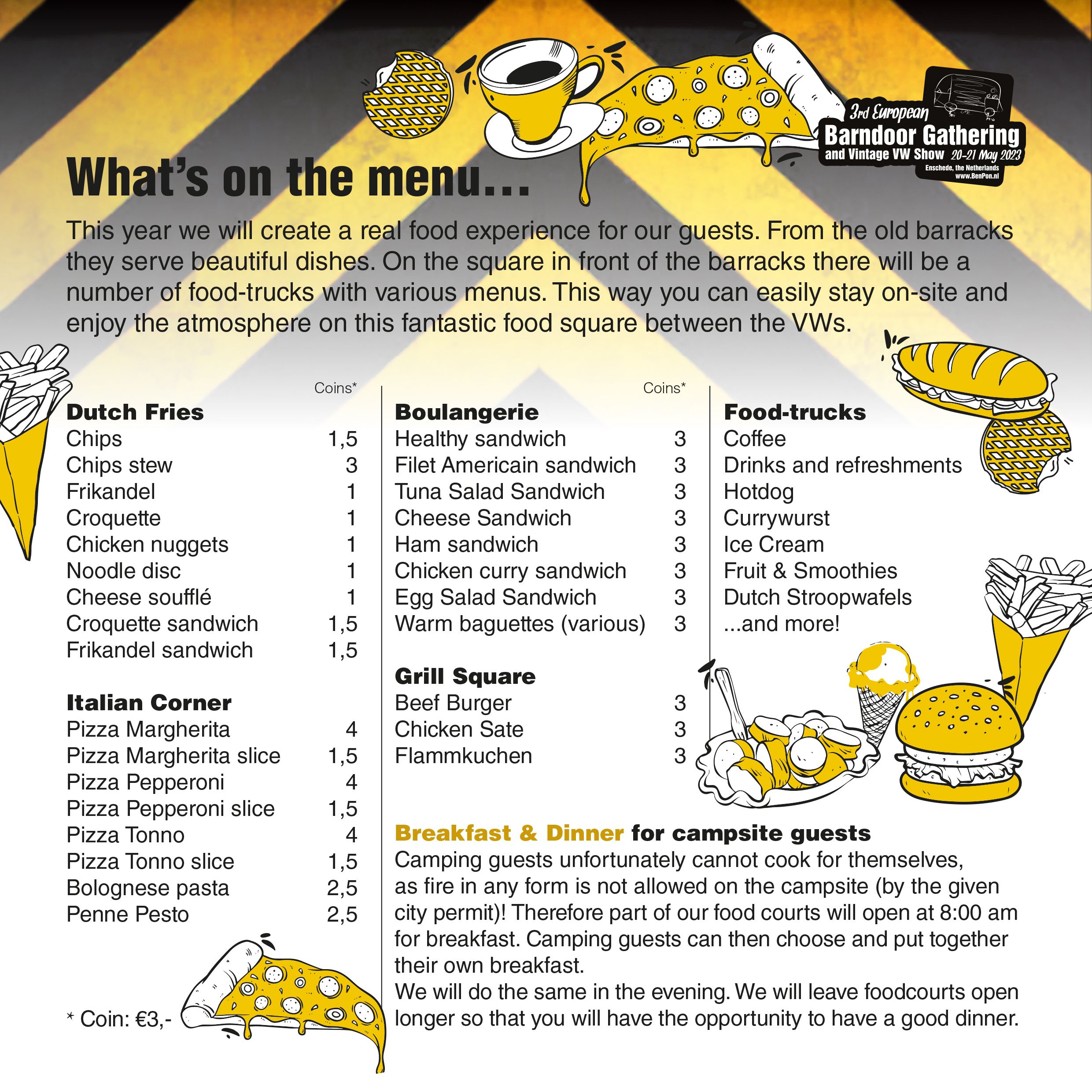 3rd European
Barndoor Gathering
and Vintage VW Show 20-21 May 2023
Enschede, the Netherlands
www.BenPon.nl

What's on the menu...

This year we will create a real food experience for our guests. From the old barracks they serve beautiful dishes. On the square in front of the barracks there will be a number of food-trucks with various menus. This way you can easily stay on-site and enjoy the atmosphere on this fantastic food square between the VWs.

Coins*

Dutch Fries
Chips 1,5
Chips stew 3
Frikandel 1
Croquette 1
Chicken nuggets 1
Noodle disc 1
Cheese soufflé 1
Croquette sandwich 1,5
Frikandel sandwich 1,5

Italian Corner
Pizza Margherita 4
Pizza Margherita slice 1,5
Pizza Pepperoni 4
Pizza Pepperoni slice 1,5
Pizza Tonno 4
Pizza Tonno slice 1,5
Bolognese pasta 2,5
Penne Pesto 2,5

* Coin: €3,-

Coins*

Boulangerie
Healthy sandwich 3
Filet Americain sandwich 3
Tuna Salad Sandwich 3
Cheese Sandwich 3
Ham sandwich 3
Chicken curry sandwich 3
Egg Salad Sandwich 3
Warm baguettes (various) 3

Grill Square
Beef Burger 3
Chicken Sate 3
Flammkuchen 3

Food-trucks
Coffee
Drinks and refreshments
Hotdog
Currywurst
Ice Cream
Fruit & Smoothies
Dutch Stroopwafels
...and more!

Breakfast & Dinner for campsite guests
Camping guests unfortunately cannot cook for themselves, as fire in any form is not allowed on the campsite (by the given city permit)! Therefore part of our food courts will open at 8:00 am for breakfast. Camping guests can then choose and put together their own breakfast.
We will do the same in the evening. We will leave foodcourts open longer so that you will have the opportunity to have a good dinner.